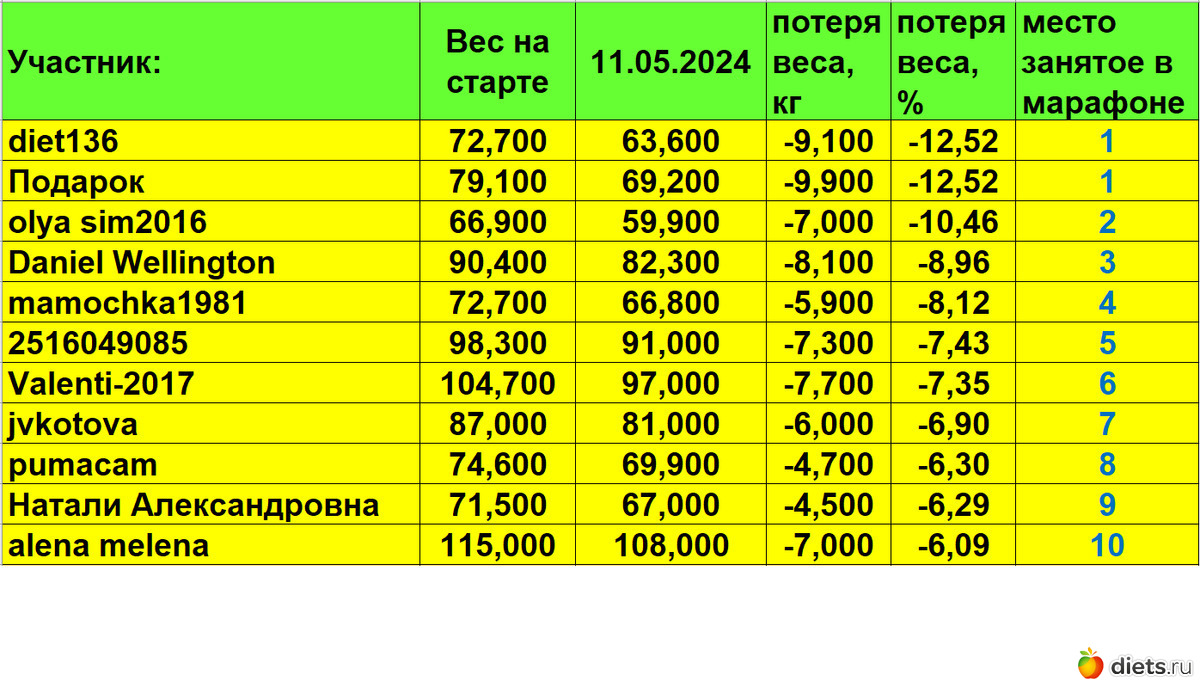 | Участник: | Вес на старте | 11.05.2024 | потеря веса, кг | потеря веса, % | место занятое в марафоне |
|---|---|---|---|---|---|
| diet136 | 72,700 | 63,600 | -9,100 | -12,52 | 1 |
| Подарок | 79,100 | 69,200 | -9,900 | -12,52 | 1 |
| olya sim2016 | 66,900 | 59,900 | -7,000 | -10,46 | 2 |
| Daniel Wellington | 90,400 | 82,300 | -8,100 | -8,96 | 3 |
| mamochka1981 | 72,700 | 66,800 | -5,900 | -8,12 | 4 |
| 2516049085 | 98,300 | 91,000 | -7,300 | -7,43 | 5 |
| Valenti-2017 | 104,700 | 97,000 | -7,700 | -7,35 | 6 |
| jvkotova | 87,000 | 81,000 | -6,000 | -6,90 | 7 |
| pumacam | 74,600 | 69,900 | -4,700 | -6,30 | 8 |
| Натали Александровна | 71,500 | 67,000 | -4,500 | -6,29 | 9 |
| alena melena | 115,000 | 108,000 | -7,000 | -6,09 | 10 |

diets.ru